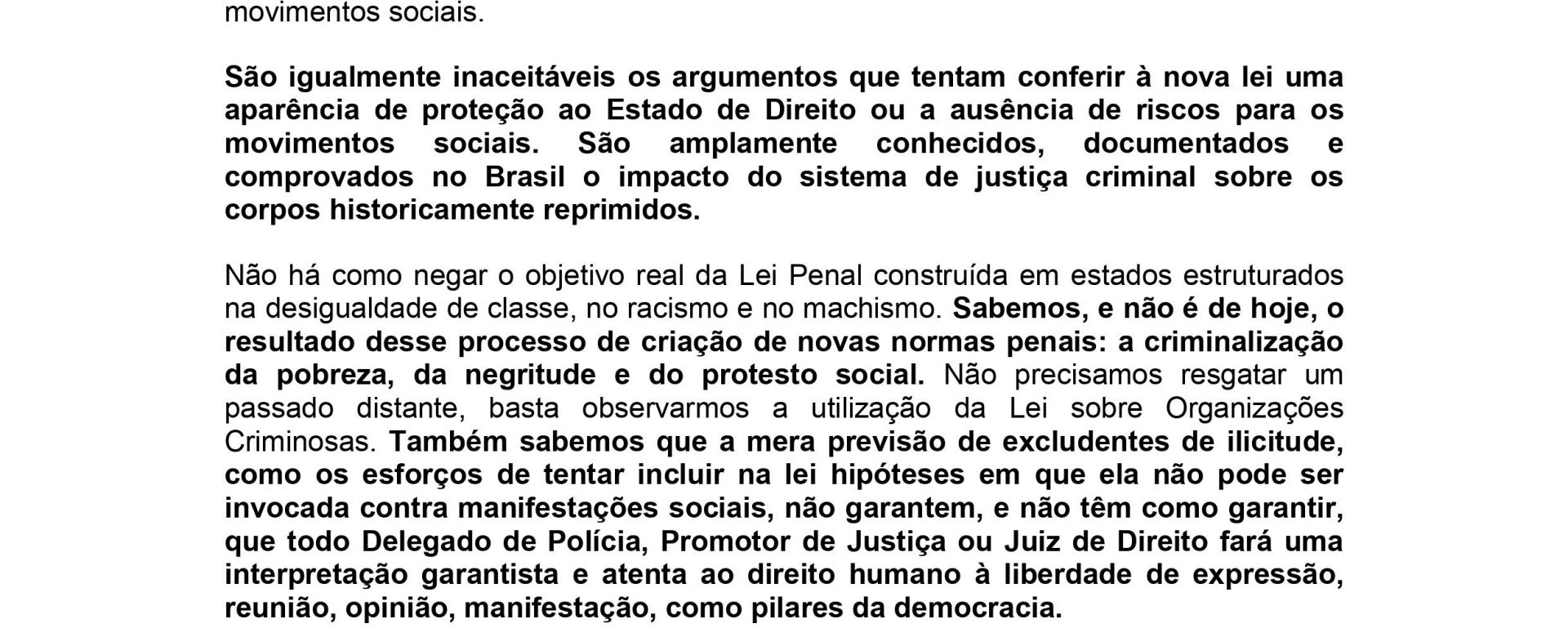 movimentos sociais.

São igualmente inaceitáveis os argumentos que tentam conferir à nova lei uma aparência de proteção ao Estado de Direito ou a ausência de riscos para os movimentos sociais. São amplamente conhecidos, documentados e comprovados no Brasil o impacto do sistema de justiça criminal sobre os corpos historicamente reprimidos.

Não há como negar o objetivo real da Lei Penal construída em estados estruturados na desigualdade de classe, no racismo e no machismo. Sabemos, e não é de hoje, o resultado desse processo de criação de novas normas penais: a criminalização da pobreza, da negritude e do protesto social. Não precisamos resgatar um passado distante, basta observarmos a utilização da Lei sobre Organizações Criminosas. Também sabemos que a mera previsão de excludentes de ilicitude, como os esforços de tentar incluir na lei hipóteses em que ela não pode ser invocada contra manifestações sociais, não garantem, e não têm como garantir, que todo Delegado de Polícia, Promotor de Justiça ou Juiz de Direito fará uma interpretação garantista e atenta ao direito humano à liberdade de expressão, reunião, opinião, manifestação, como pilares da democracia.